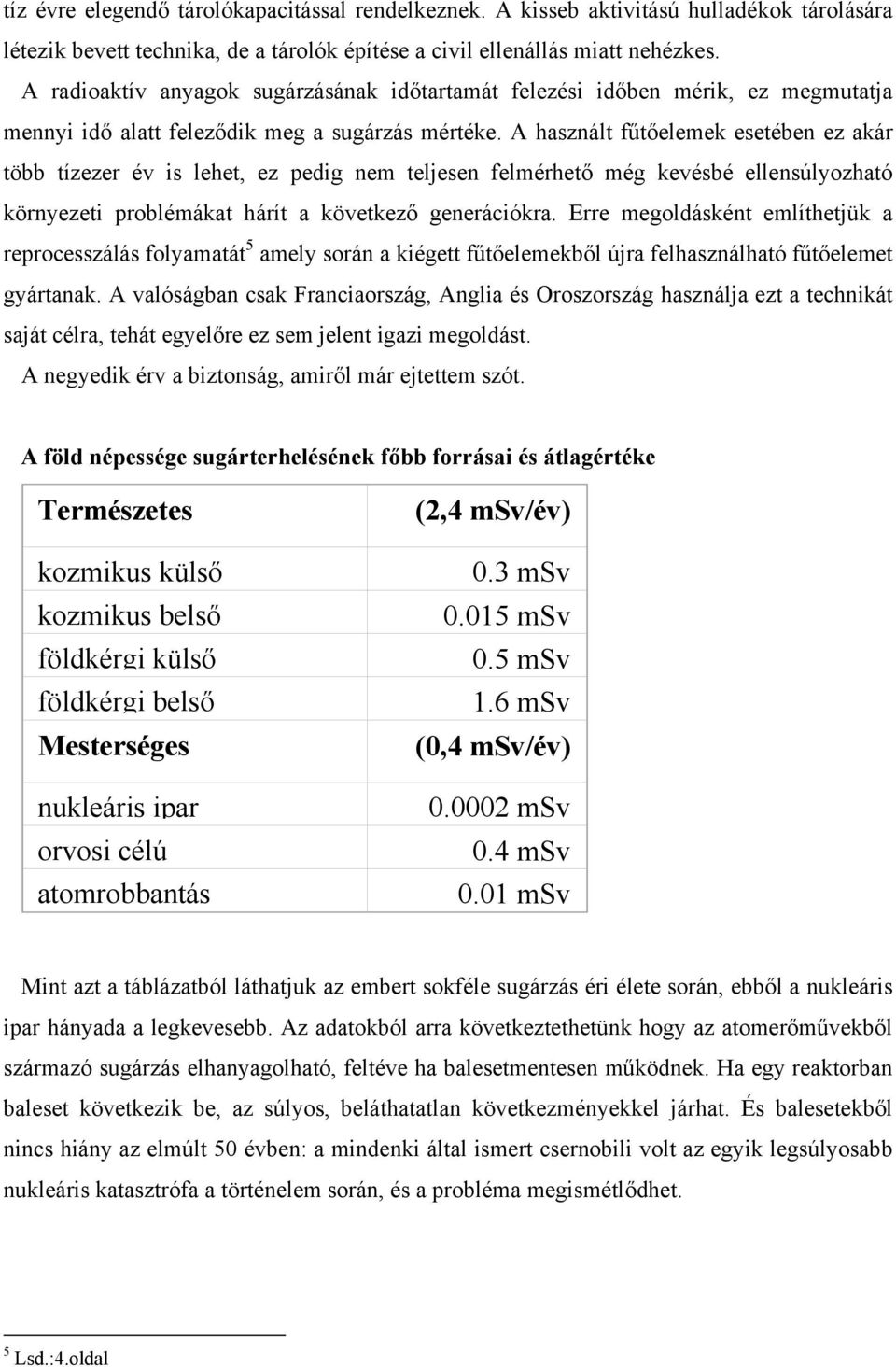 tíz évre elegendő tárolókapacitással rendelkeznek. A kisseb aktivitású hulladékok tárolására létezik bevett technika, de a tárolók építése a civil ellenállás miatt nehézkes.

A radioaktív anyagok sugárzásának időtartamát felezési időben mérik, ez megmutatja mennyi idő alatt feleződik meg a sugárzás mértéke. A használt fűtőelemek esetében ez akár több tízezer év is lehet, ez pedig nem teljesen felmérhető még kevésbé ellensúlyozható környezeti problémákat hárít a következő generációkra. Erre megoldásként említhetjük a reprocesszálás folyamatát$^5$ amely során a kiégett fűtőelemekből újra felhasználható fűtőelemet gyártanak. A valóságban csak Franciaország, Anglia és Oroszország használja ezt a technikát saját célra, tehát egyelőre ez sem jelent igazi megoldást.

A negyedik érv a biztonság, amiről már ejtettem szót.

A föld népessége sugárterhelésének főbb forrásai és átlagértéke

| Természetes | (2,4 mSv/év) |
|---|---|
| kozmikus külső | 0.3 mSv |
| kozmikus belső | 0.015 mSv |
| földkérgi külső | 0.5 mSv |
| földkérgi belső | 1.6 mSv |
| Mesterséges | (0,4 mSv/év) |
| nukleáris ipar | 0.0002 mSv |
| orvosi célú | 0.4 mSv |
| atomrobbantás | 0.01 mSv |

Mint azt a táblázatból láthatjuk az embert sokféle sugárzás éri élete során, ebből a nukleáris ipar hányada a legkevesebb. Az adatokból arra következtethetünk hogy az atomerőművekből származó sugárzás elhanyagolható, feltéve ha balesetmentesen működnek. Ha egy reaktorban baleset következik be, az súlyos, beláthatatlan következményekkel járhat. És balesetekből nincs hiány az elmúlt 50 évben: a mindenki által ismert csernobili volt az egyik legsúlyosabb nukleáris katasztrófa a történelem során, és a probléma megismétlődhet.

$^5$ Lsd.:4.oldal